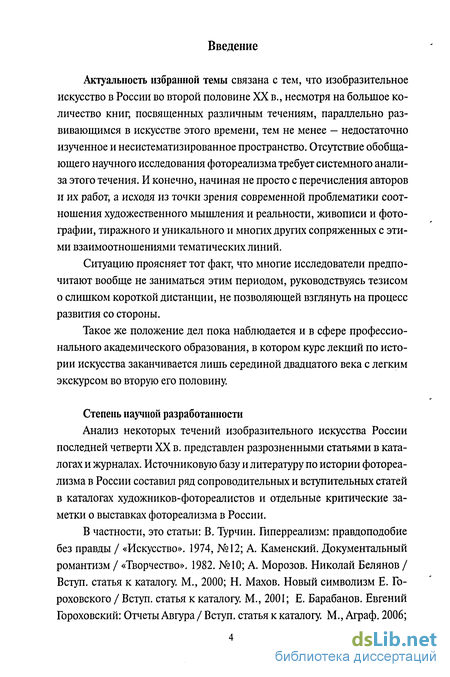 Введение

Актуальность избранной темы связана с тем, что изобразительное искусство в России во второй половине XX в., несмотря на большое количество книг, посвященных различным течениям, параллельно развивающимся в искусстве этого времени, тем не менее – недостаточно изученное и несистематизированное пространство. Отсутствие обобщающего научного исследования фотореализма требует системного анализа этого течения. И конечно, начиная не просто с перечисления авторов и их работ, а исходя из точки зрения современной проблематики соотношения художественного мышления и реальности, живописи и фотографии, тиражного и уникального и многих других сопряженных с этими взаимоотношениями тематических линий.

Ситуацию проясняет тот факт, что многие исследователи предпочитают вообще не заниматься этим периодом, руководствуясь тезисом о слишком короткой дистанции, не позволяющей взглянуть на процесс развития со стороны.

Такое же положение дел пока наблюдается и в сфере профессионального академического образования, в котором курс лекций по истории искусства заканчивается лишь серединой двадцатого века с легким экскурсом во вторую его половину.

Степень научной разработанности

Анализ некоторых течений изобразительного искусства России последней четверти XX в. представлен разрозненными статьями в каталогах и журналах. Источниковую базу и литературу по истории фотореализма в России составил ряд сопроводительных и вступительных статей в каталогах художников-фотореалистов и отдельные критические заметки о выставках фотореализма в России.

В частности, это статьи: В. Турчин. Гиперреализм: правдоподобие без правды / «Искусство». 1974, №12; А. Каменский. Документальный романтизм / «Творчество». 1982. №10; А. Морозов. Николай Белянов / Вступ. статья к каталогу. М., 2000; Н. Махов. Новый символизм Е. Гороховского / Вступ. статья к каталогу. М., 2001; Е. Барабанов. Евгений Гороховский: Отчеты Авгура / Вступ. статья к каталогу. М., Аграф. 2006;

4

dsLib.net
библиотека диссертаций